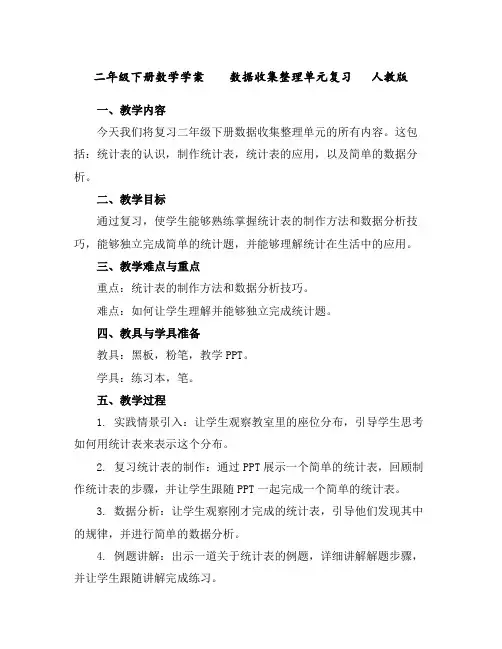 二年级下册数学学案　　数据收集整理单元复习　　人教版

一、教学内容

今天我们将复习二年级下册数据收集整理单元的所有内容。这包括：统计表的认识，制作统计表，统计表的应用，以及简单的数据分析。

二、教学目标

通过复习，使学生能够熟练掌握统计表的制作方法和数据分析技巧，能够独立完成简单的统计题，并能够理解统计在生活中的应用。

三、教学难点与重点

重点：统计表的制作方法和数据分析技巧。

难点：如何让学生理解并能够独立完成统计题。

四、教具与学具准备

教具：黑板，粉笔，教学 PPT。

学具：练习本，笔。

五、教学过程

1. 实践情景引入：让学生观察教室里的座位分布，引导学生思考如何用统计表来表示这个分布。

2. 复习统计表的制作：通过 PPT 展示一个简单的统计表，回顾制作统计表的步骤，并让学生跟随 PPT 一起完成一个简单的统计表。

3. 数据分析：让学生观察刚才完成的统计表，引导他们发现其中的规律，并进行简单的数据分析。

4. 例题讲解：出示一道关于统计表的例题，详细讲解解题步骤，并让学生跟随讲解完成练习。